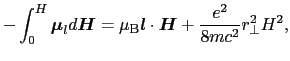 $-\int_0^H \boldsymbol{\mu}_l d\boldsymbol{H} = \mu_{\mathrm{B}} \boldsymbol{l} \cdot \boldsymbol{H} + \frac{e^2}{8mc^2} r_\perp^2 H^2,$